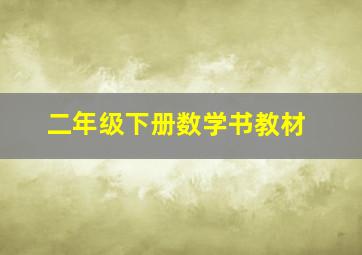 二年级下册数学书教材